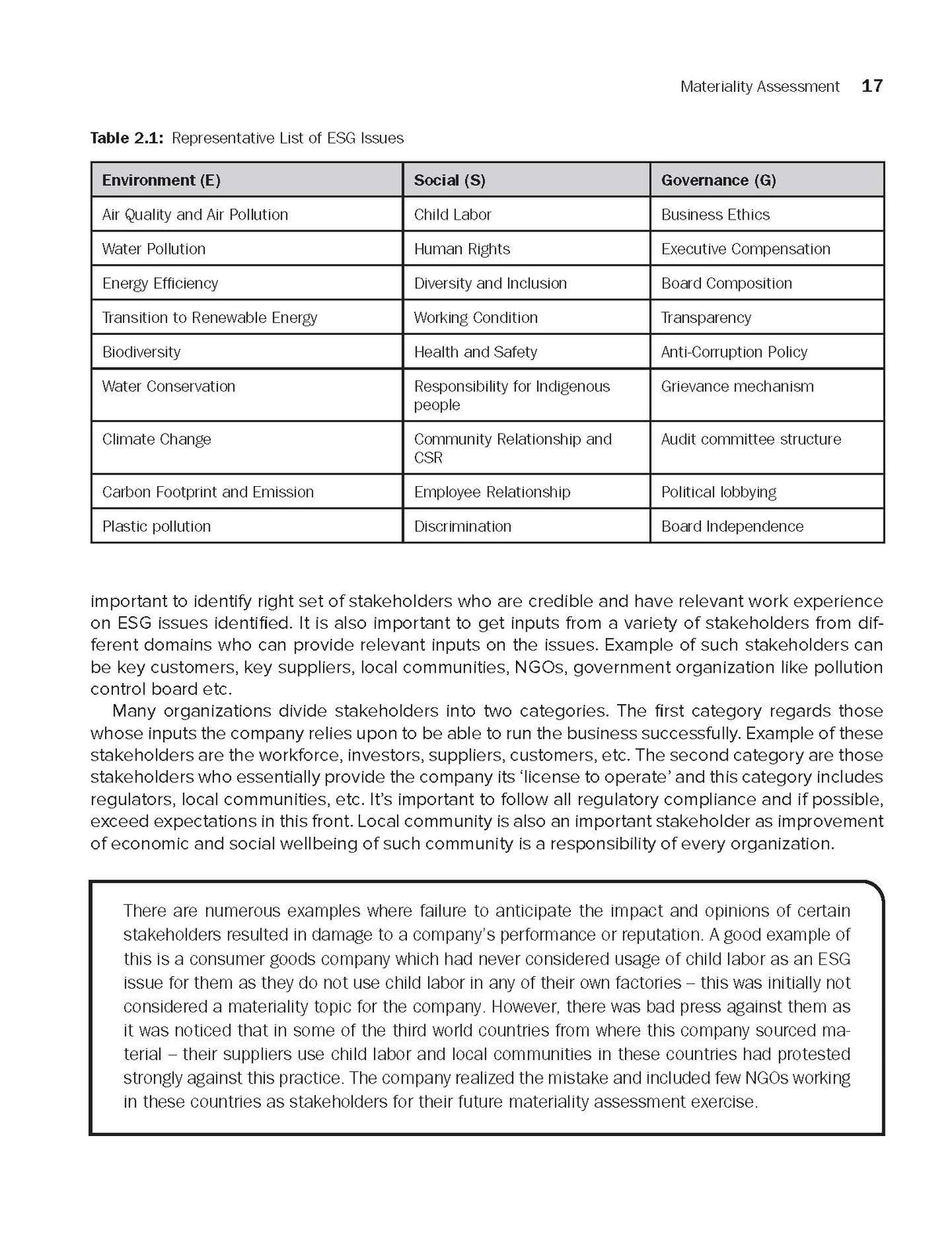 Materiality Assessment 17

Table 2.1: Representative List of ESG Issues

| Environment (E) | Social (S) | Governance (G) |
|---|---|---|
| Air Quality and Air Pollution | Child Labor | Business Ethics |
| Water Pollution | Human Rights | Executive Compensation |
| Energy Efficiency | Diversity and Inclusion | Board Composition |
| Transition to Renewable Energy | Working Condition | Transparency |
| Biodiversity | Health and Safety | Anti-Corruption Policy |
| Water Conservation | Responsibility for Indigenous people | Grievance mechanism |
| Climate Change | Community Relationship and CSR | Audit committee structure |
| Carbon Footprint and Emission | Employee Relationship | Political lobbying |
| Plastic pollution | Discrimination | Board Independence |

important to identify right set of stakeholders who are credible and have relevant work experience on ESG issues identified. It is also important to get inputs from a variety of stakeholders from different domains who can provide relevant inputs on the issues. Example of such stakeholders can be key customers, key suppliers, local communities, NGOs, government organization like pollution control board etc.

Many organizations divide stakeholders into two categories. The first category regards those whose inputs the company relies upon to be able to run the business successfully. Example of these stakeholders are the workforce, investors, suppliers, customers, etc. The second category are those stakeholders who essentially provide the company its 'license to operate' and this category includes regulators, local communities, etc. It's important to follow all regulatory compliance and if possible, exceed expectations in this front. Local community is also an important stakeholder as improvement of economic and social wellbeing of such community is a responsibility of every organization.

There are numerous examples where failure to anticipate the impact and opinions of certain stakeholders resulted in damage to a company's performance or reputation. A good example of this is a consumer goods company which had never considered usage of child labor as an ESG issue for them as they do not use child labor in any of their own factories – this was initially not considered a materiality topic for the company. However, there was bad press against them as it was noticed that in some of the third world countries from where this company sourced material – their suppliers use child labor and local communities in these countries had protested strongly against this practice. The company realized the mistake and included few NGOs working in these countries as stakeholders for their future materiality assessment exercise.